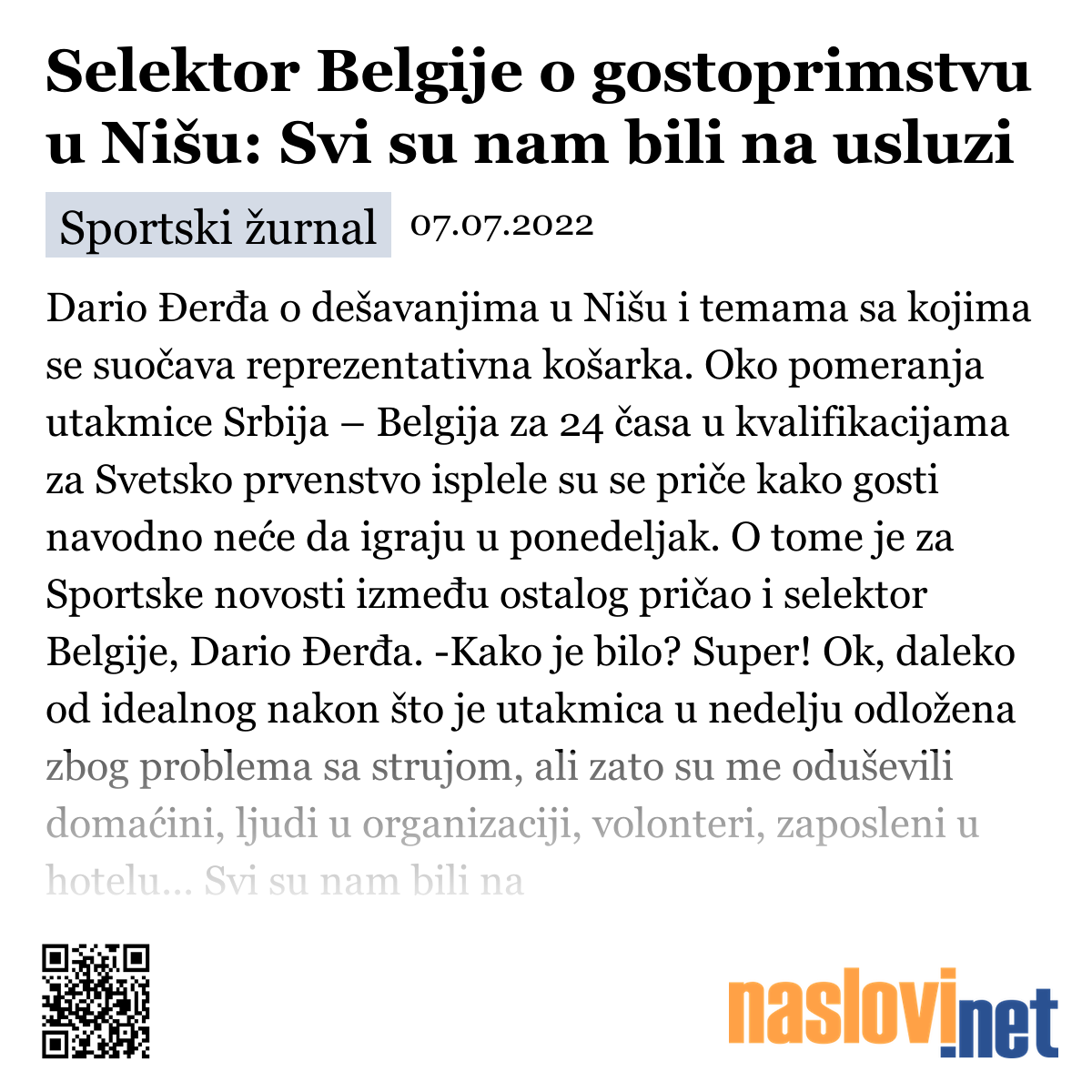 Selektor Belgije o gostoprimstvu u Nišu: Svi su nam bili na usluzi

Sportski žurnal 07.07.2022

Dario Đerđa o dešavanjima u Nišu i temama sa kojima se suočava reprezentativna košarka. Oko pomeranja utakmice Srbija – Belgija za 24 časa u kvalifikacijama za Svetsko prvenstvo isplele su se priče kako gosti navodno neće da igraju u ponedeljak. O tome je za Sportske novosti između ostalog pričao i selektor Belgije, Dario Đerđa. -Kako je bilo? Super! Ok, daleko od idealnog nakon što je utakmica u nedelju odložena zbog problema sa strujom, ali zato su me oduševili domaćini, ljudi u organizaciji, volonteri, zaposleni u hotelu... Svi su nam bili na

naslovi.net